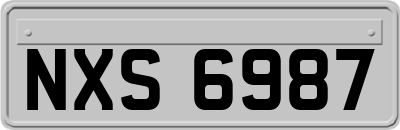 NXS 6987